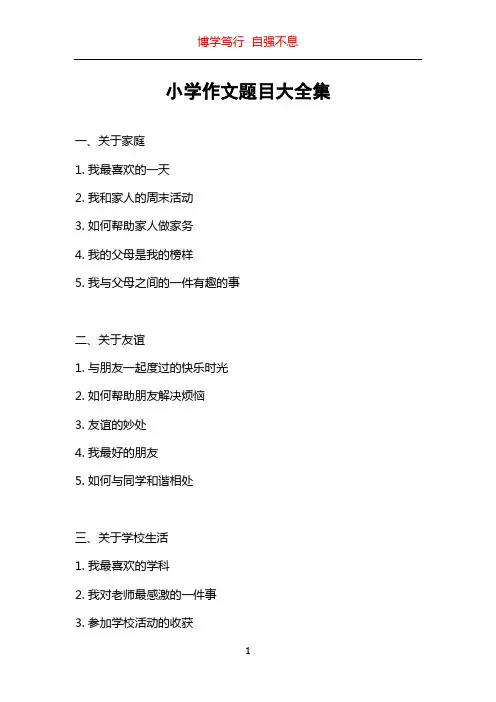 博学笃行 自强不息

小学作文题目大全集

一、关于家庭

1. 我最喜欢的一天

2. 我和家人的周末活动

3. 如何帮助家人做家务

4. 我的父母是我的榜样

5. 我与父母之间的一件有趣的事

二、关于友谊

1. 与朋友一起度过的快乐时光

2. 如何帮助朋友解决烦恼

3. 友谊的妙处

4. 我最好的朋友

5. 如何与同学和谐相处

三、关于学校生活

1. 我最喜欢的学科

2. 我对老师最感激的一件事

3. 参加学校活动的收获

1